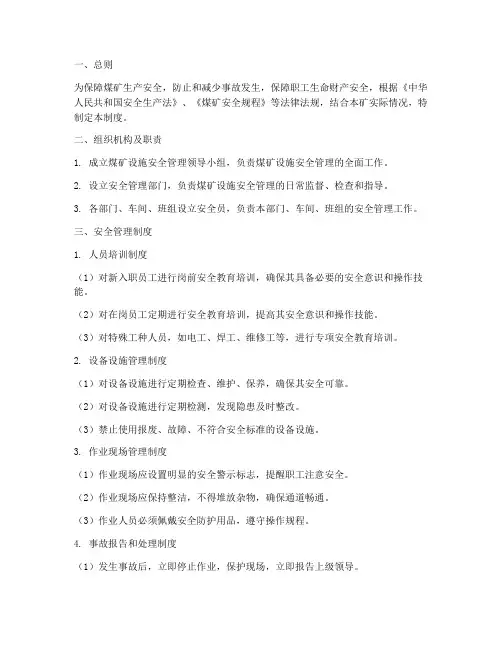 一、总则

为保障煤矿生产安全，防止和减少事故发生，保障职工生命财产安全，根据《中华人民共和国安全生产法》、《煤矿安全规程》等法律法规，结合本矿实际情况，特制定本制度。

二、组织机构及职责

1. 成立煤矿设施安全管理领导小组，负责煤矿设施安全管理的全面工作。

2. 设立安全管理部门，负责煤矿设施安全管理的日常监督、检查和指导。

3. 各部门、车间、班组设立安全员，负责本部门、车间、班组的安全管理工作。

三、安全管理制度

1. 人员培训制度

（1）对新入职员工进行岗前安全教育培训，确保其具备必要的安全意识和操作技能。

（2）对在岗员工定期进行安全教育培训，提高其安全意识和操作技能。

（3）对特殊工种人员，如电工、焊工、维修工等，进行专项安全教育培训。

2. 设备设施管理制度

（1）对设备设施进行定期检查、维护、保养，确保其安全可靠。

（2）对设备设施进行定期检测，发现隐患及时整改。

（3）禁止使用报废、故障、不符合安全标准的设备设施。

3. 作业现场管理制度

（1）作业现场应设置明显的安全警示标志，提醒职工注意安全。

（2）作业现场应保持整洁，不得堆放杂物，确保通道畅通。

（3）作业人员必须佩戴安全防护用品，遵守操作规程。

4. 事故报告和处理制度

（1）发生事故后，立即停止作业，保护现场，立即报告上级领导。